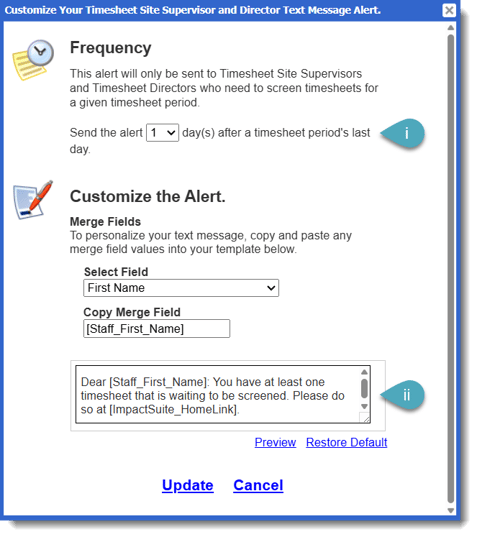 Customize Your Timesheet Site Supervisor and Director Text Message Alert.

Frequency

This alert will only be sent to Timesheet Site Supervisors and Timesheet Directors who need to screen timesheets for a given timesheet period.

Send the alert 1 day(s) after a timesheet period's last day.

i

Customize the Alert.

Merge Fields
To personalize your text message, copy and paste any merge field values into your template below.

Select Field
First Name

Copy Merge Field
[Staff_First_Name]

Dear [Staff_First_Name]: You have at least one timesheet that is waiting to be screened. Please do so at [ImpactSuite_HomeLink].

ii

Preview Restore Default

Update Cancel